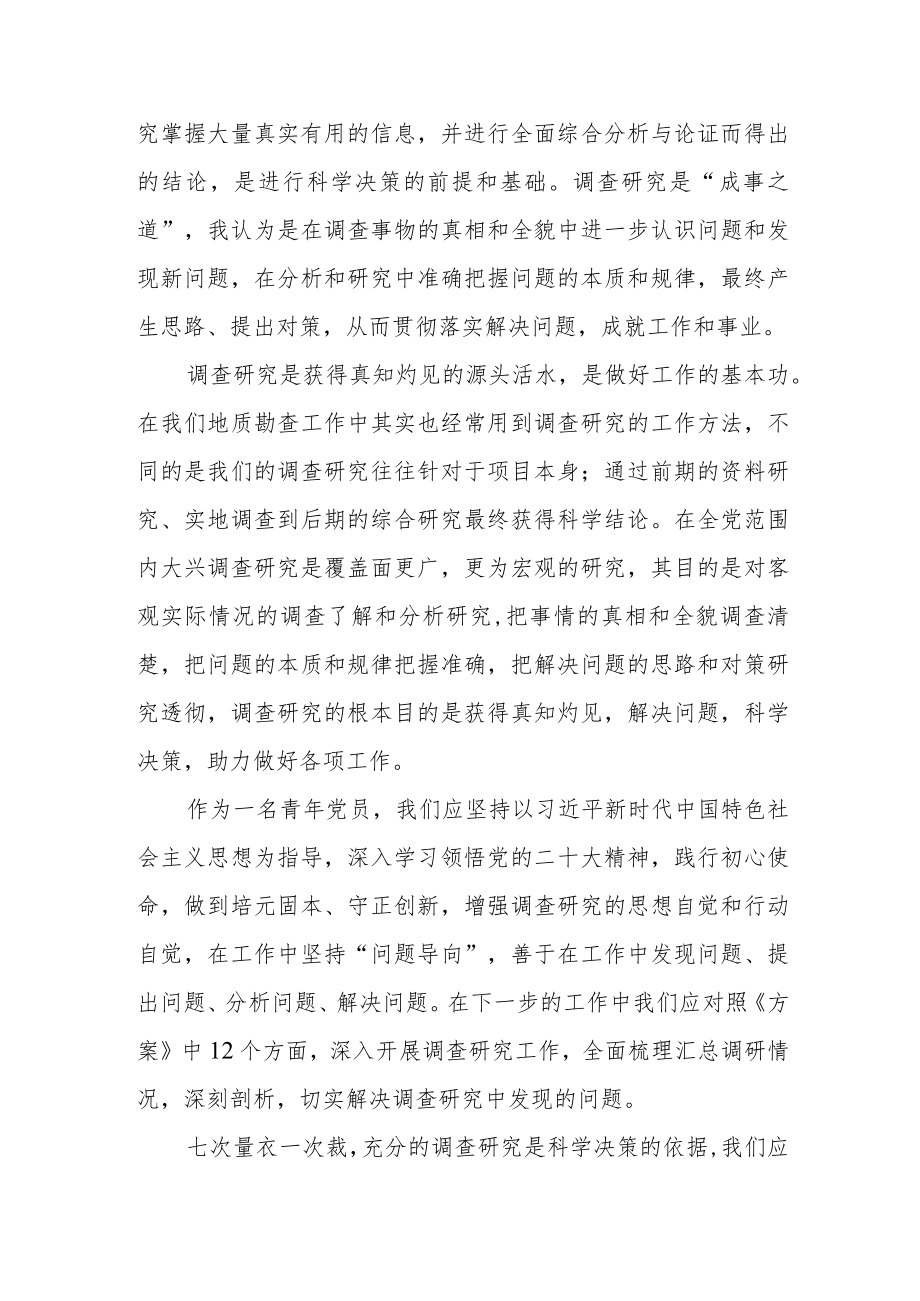 究掌握大量真实有用的信息，并进行全面综合分析与论证而得出的结论，是进行科学决策的前提和基础。调查研究是“成事之道”，我认为是在调查事物的真相和全貌中进一步认识问题和发现新问题，在分析和研究中准确把握问题的本质和规律，最终产生思路、提出对策，从而贯彻落实解决问题，成就工作和事业。

调查研究是获得真知灼见的源头活水，是做好工作的基本功。在我们地质勘查工作中其实也经常用到调查研究的工作方法，不同的是我们的调查研究往往针对于项目本身；通过前期的资料研究、实地调查到后期的综合研究最终获得科学结论。在全党范围内大兴调查研究是覆盖面更广，更为宏观的研究，其目的是对客观实际情况的调查了解和分析研究,把事情的真相和全貌调查清楚，把问题的本质和规律把握准确，把解决问题的思路和对策研究透彻，调查研究的根本目的是获得真知灼见，解决问题，科学决策，助力做好各项工作。

作为一名青年党员，我们应坚持以习近平新时代中国特色社会主义思想为指导，深入学习领悟党的二十大精神，践行初心使命，做到培元固本、守正创新，增强调查研究的思想自觉和行动自觉，在工作中坚持“问题导向”，善于在工作中发现问题、提出问题、分析问题、解决问题。在下一步的工作中我们应对照《方案》中12个方面，深入开展调查研究工作，全面梳理汇总调研情况，深刻剖析，切实解决调查研究中发现的问题。

七次量衣一次裁，充分的调查研究是科学决策的依据，我们应